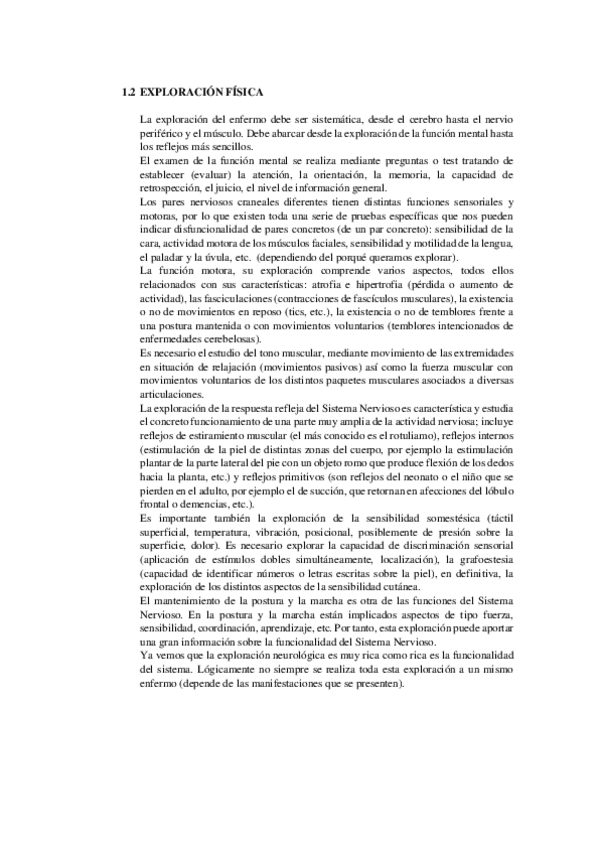 1.2 EXPLORACIÓN FÍSICA

La exploración del enfermo debe ser sistemática, desde el cerebro hasta el nervio periférico y el músculo. Debe abarcar desde la exploración de la función mental hasta los reflejos más sencillos.
El examen de la función mental se realiza mediante preguntas o test tratando de establecer (evaluar) la atención, la orientación, la memoria, la capacidad de retrospección, el juicio, el nivel de información general.
Los pares nerviosos craneales diferentes tienen distintas funciones sensoriales y motoras, por lo que existen toda una serie de pruebas específicas que nos pueden indicar disfuncionalidad de pares concretos (de un par concreto): sensibilidad de la cara, actividad motora de los músculos faciales, sensibilidad y motilidad de la lengua, el paladar y la úvula, etc. (dependiendo del porqué queramos explorar).
La función motora, su exploración comprende varios aspectos, todos ellos relacionados con sus características: atrofia e hipertrofia (pérdida o aumento de actividad), las fasciculaciones (contracciones de fascículos musculares), la existencia o no de movimientos en reposo (tics, etc.), la existencia o no de temblores frente a una postura mantenida o con movimientos voluntarios (temblores intencionados de enfermedades cerebelosas).
Es necesario el estudio del tono muscular, mediante movimiento de las extremidades en situación de relajación (movimientos pasivos) así como la fuerza muscular con movimientos voluntarios de los distintos paquetes musculares asociados a diversas articulaciones.
La exploración de la respuesta refleja del Sistema Nervioso es característica y estudia el concreto funcionamiento de una parte muy amplia de la actividad nerviosa; incluye reflejos de estiramiento muscular (el más conocido es el rotuliamo), reflejos internos (estimulación de la piel de distintas zonas del cuerpo, por ejemplo la estimulación plantar de la parte lateral del pie con un objeto romo que produce flexión de los dedos hacia la planta, etc.) y reflejos primitivos (son reflejos del neonato o el niño que se pierden en el adulto, por ejemplo el de succión, que retornan en afecciones del lóbulo frontal o demencias, etc.).
Es importante también la exploración de la sensibilidad somestésica (táctil superficial, temperatura, vibración, posicional, posiblemente de presión sobre la superficie, dolor). Es necesario explorar la capacidad de discriminación sensorial (aplicación de estímulos dobles simultáneamente, localización), la grafoestesia (capacidad de identificar números o letras escritas sobre la piel), en definitiva, la exploración de los distintos aspectos de la sensibilidad cutánea.
El mantenimiento de la postura y la marcha es otra de las funciones del Sistema Nervioso. En la postura y la marcha están implicados aspectos de tipo fuerza, sensibilidad, coordinación, aprendizaje, etc. Por tanto, esta exploración puede aportar una gran información sobre la funcionalidad del Sistema Nervioso.
Ya vemos que la exploración neurológica es muy rica como rica es la funcionalidad del sistema. Lógicamente no siempre se realiza toda esta exploración a un mismo enfermo (depende de las manifestaciones que se presenten).